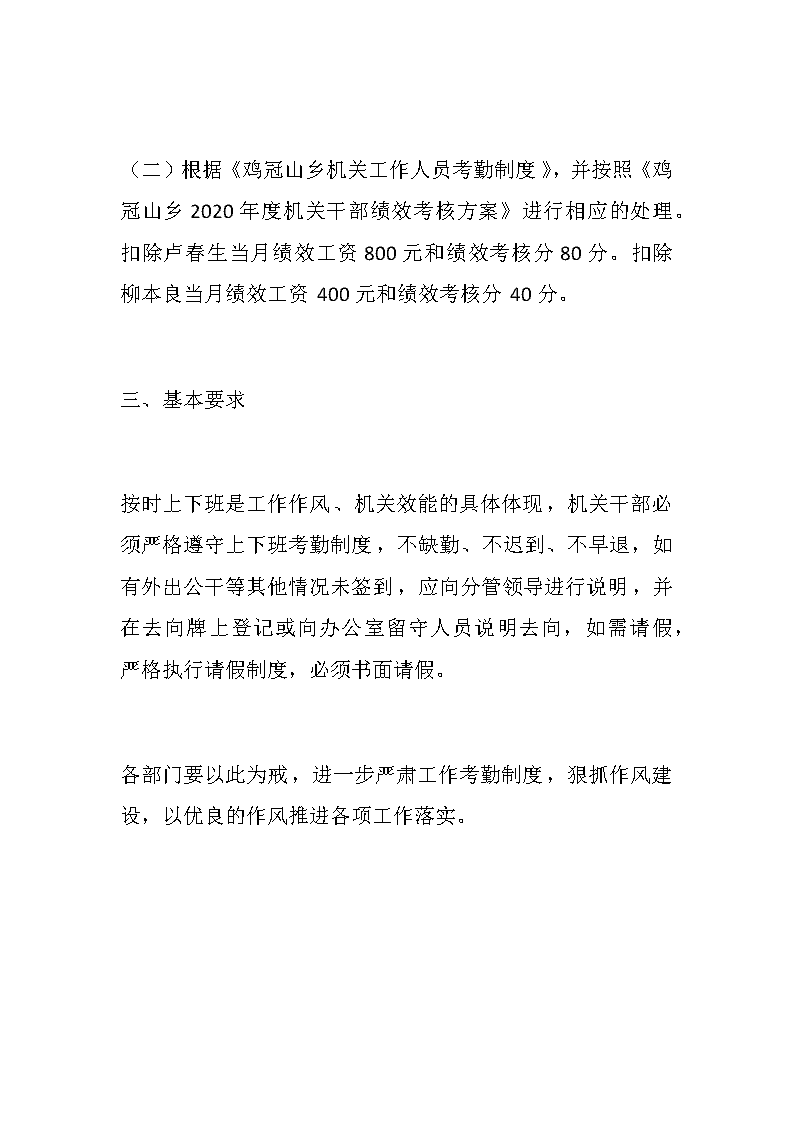 （二）根据《鸡冠山乡机关工作人员考勤制度》，并按照《鸡冠山乡 2020 年度机关干部绩效考核方案》进行相应的处理。扣除卢春生当月绩效工资 800 元和绩效考核分 80 分。扣除柳本良当月绩效工资 400 元和绩效考核分 40 分。

三、基本要求

按时上下班是工作作风、机关效能的具体体现，机关干部必须严格遵守上下班考勤制度，不缺勤、不迟到、不早退，如有外出公干等其他情况未签到，应向分管领导进行说明，并在去向牌上登记或向办公室留守人员说明去向，如需请假，严格执行请假制度，必须书面请假。

各部门要以此为戒，进一步严肃工作考勤制度，狠抓作风建设，以优良的作风推进各项工作落实。